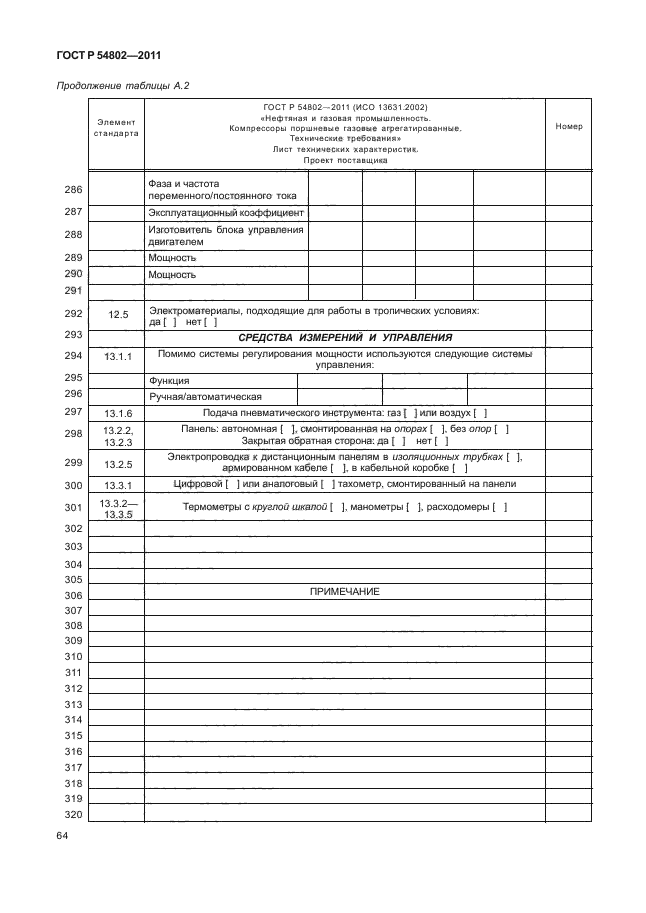 ГОСТ Р 54802—2011

Продолжение таблицы А.2

| | Элемент стандарта | ГОСТ Р 54802—2011 (ИСО 13631:2002) «Нефтяная и газовая промышленность. Компрессоры поршневые газовые агрегатированные. Технические требования» Лист технических характеристик. Проект поставщика | | | | | Номер |
|---|---|---|---|---|---|---|---|
| 286 | | Фаза и частота переменного/постоянного тока | | | | | |
| 287 | | Эксплуатационный коэффициент | | | | | |
| 288 | | Изготовитель блока управления двигателем | | | | | |
| 289 | | Мощность | | | | | |
| 290 | | Мощность | | | | | |
| 291 | | | | | | | |
| 292 | 12.5 | Электроматериалы, подходящие для работы в тропических условиях: да [ ] нет [ ] | | | | | |
| 293 | | СРЕДСТВА ИЗМЕРЕНИЙ И УПРАВЛЕНИЯ | | | | | |
| 294 | 13.1.1 | Помимо системы регулирования мощности используются следующие системы управления: | | | | | |
| 295 | | Функция | | | | | |
| 296 | | Ручная/автоматическая | | | | | |
| 297 | 13.1.6 | Подача пневматического инструмента: газ [ ] или воздух [ ] | | | | | |
| 298 | 13.2.2, 13.2.3 | Панель: автономная [ ], смонтированная на опорах [ ], без опор [ ] Закрытая обратная сторона: да [ ] нет [ ] | | | | | |
| 299 | 13.2.5 | Электропроводка к дистанционным панелям в изоляционных трубках [ ], армированном кабеле [ ], в кабельной коробке [ ] | | | | | |
| 300 | 13.3.1 | Цифровой [ ] или аналоговый [ ] тахометр, смонтированный на панели | | | | | |
| 301 | 13.3.2—13.3.5 | Термометры с круглой шкалой [ ], манометры [ ], расходомеры [ ] | | | | | |
| 302 | | | | | | | |
| 303 | | | | | | | |
| 304 | | | | | | | |
| 305 | | | | | | | |
| 306 | | ПРИМЕЧАНИЕ | | | | | |
| 307 | | | | | | | |
| 308 | | | | | | | |
| 309 | | | | | | | |
| 310 | | | | | | | |
| 311 | | | | | | | |
| 312 | | | | | | | |
| 313 | | | | | | | |
| 314 | | | | | | | |
| 315 | | | | | | | |
| 316 | | | | | | | |
| 317 | | | | | | | |
| 318 | | | | | | | |
| 319 | | | | | | | |
| 320 | | | | | | | |

64